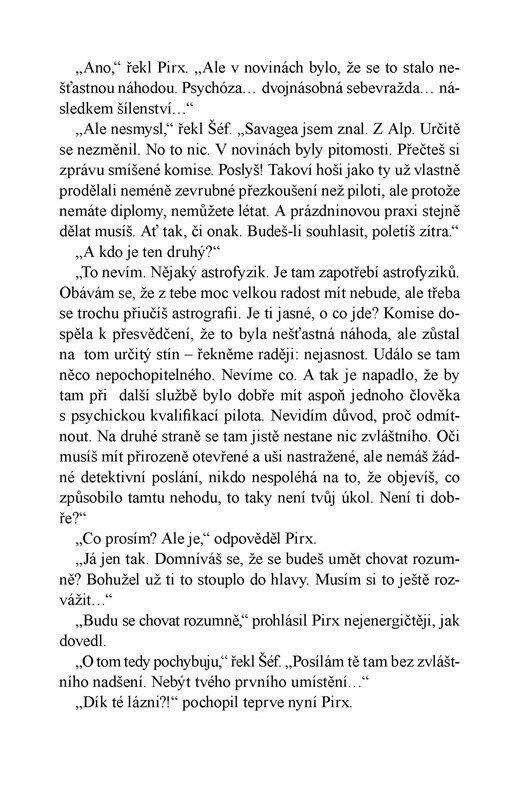 „Ano,“ řekl Pirx. „Ale v novinách bylo, že se to stalo nešťastnou náhodou. Psychóza… dvojnásobná sebevražda… následkem šílenství…“

„Ale nesmysl,“ řekl Šéf. „Savagea jsem znal. Z Alp. Určitě se nezměnil. No to nic. V novinách byly pitomosti. Přečteš si zprávu smíšené komise. Poslyš! Takoví hoši jako ty už vlastně prodělali neméně zevrubné přezkoušení než piloti, ale protože nemáte diplomy, nemůžete létat. A prázdninovou praxi stejně dělat musíš. Ať tak, či onak. Budeš-li souhlasit, poletíš zítra.“

„A kdo je ten druhý?“

„To nevím. Nějaký astrofyzik. Je tam zapotřebí astrofyziků. Obávám se, že z tebe moc velkou radost mít nebude, ale třeba se trochu přiučíš astrografii. Je ti jasné, o co jde? Komise dospěla k přesvědčení, že to byla nešťastná náhoda, ale zůstal na tom určitý stín – řekněme raději: nejasnost. Událo se tam něco nepochopitelného. Nevíme co. A tak je napadlo, že by tam při další službě bylo dobře mít aspoň jednoho člověka s psychickou kvalifikací pilota. Nevidím důvod, proč odmítnout. Na druhé straně se tam jistě nestane nic zvláštního. Oči musíš mít přirozeně otevřené a uši nastražené, ale nemáš žádné detektivní poslání, nikdo nespoléhá na to, že objevíš, co způsobilo tamtu nehodu, to taky není tvůj úkol. Není ti dobře?“

„Co prosím? Ale je,“ odpověděl Pirx.

„Já jen tak. Domníváš se, že se budeš umět chovat rozumně? Bohužel už ti to stouplo do hlavy. Musím si to ještě rozvážit…“

„Budu se chovat rozumně,“ prohlásil Pirx nejenergičtěji, jak dovedl.

„O tom tedy pochybuju,“ řekl Šéf. „Posílám tě tam bez zvláštního nadšení. Nebýt tvého prvního umístění…“

„Dík té lázni?!“ pochopil teprve nyní Pirx.